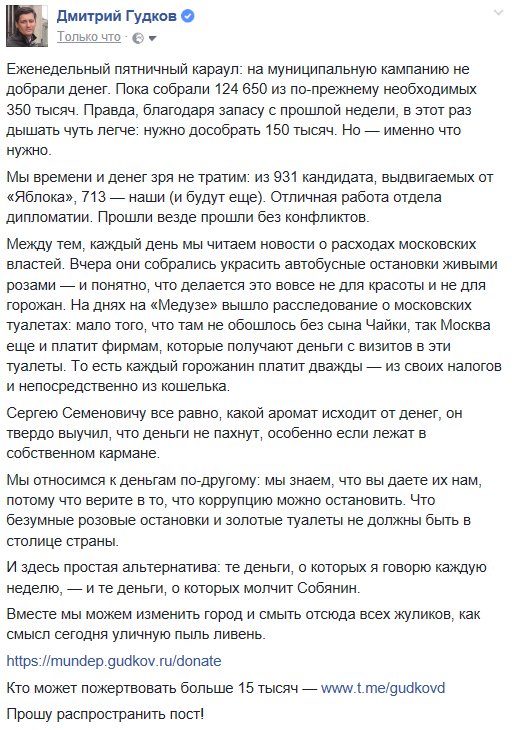 Дмитрий Гудков
Только что ·

Еженедельный пятничный караул: на муниципальную кампанию не добрали денег. Пока собрали 124 650 из по-прежнему необходимых 350 тысяч. Правда, благодаря запасу с прошлой недели, в этот раз дышать чуть легче: нужно дособрать 150 тысяч. Но — именно что нужно.

Мы времени и денег зря не тратим: из 931 кандидата, выдвигаемых от «Яблока», 713 — наши (и будут еще). Отличная работа отдела дипломатии. Прошли везде прошли без конфликтов.

Между тем, каждый день мы читаем новости о расходах московских властей. Вчера они собрались украсить автобусные остановки живыми розами — и понятно, что делается это вовсе не для красоты и не для горожан. На днях на «Медузе» вышло расследование о московских туалетах: мало того, что там не обошлось без сына Чайки, так Москва еще и платит фирмам, которые получают деньги с визитов в эти туалеты. То есть каждый горожанин платит дважды — из своих налогов и непосредственно из кошелька.

Сергею Семеновичу все равно, какой аромат исходит от денег, он твердо выучил, что деньги не пахнут, особенно если лежат в собственном кармане.

Мы относимся к деньгам по-другому: мы знаем, что вы даете их нам, потому что верите в то, что коррупцию можно остановить. Что безумные розовые остановки и золотые туалеты не должны быть в столице страны.

И здесь простая альтернатива: те деньги, о которых я говорю каждую неделю, — и те деньги, о которых молчит Собянин.

Вместе мы можем изменить город и смыть отсюда всех жуликов, как смысл сегодня уличную пыль ливень.

https://mundep.gudkov.ru/donate

Кто может пожертвовать больше 15 тысяч — www.t.me/gudkovd

Прошу распространить пост!